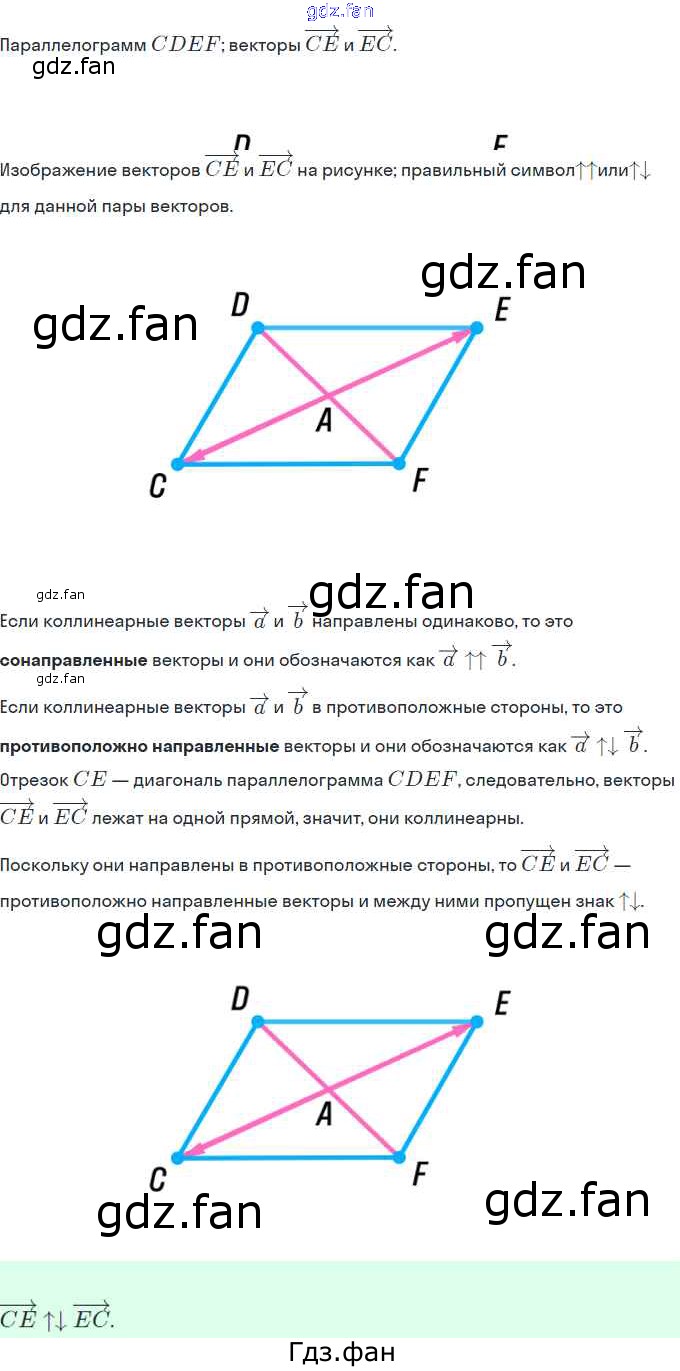 gdz.fan

Параллелограмм $CDEF$; векторы $\overrightarrow{CE}$ и $\overrightarrow{EC}$.

gdz.fan

D E

Изображение векторов $\overrightarrow{CE}$ и $\overrightarrow{EC}$ на рисунке; правильный символ $\uparrow\uparrow$ или $\uparrow\downarrow$ для данной пары векторов.

gdz.fan

gdz.fan

D E A C F

gdz.fan

gdz.fan

Если коллинеарные векторы $\overrightarrow{a}$ и $\overrightarrow{b}$ направлены одинаково, то это **сонаправленные** векторы и они обозначаются как $\overrightarrow{a} \uparrow\uparrow \overrightarrow{b}$.

gdz.fan

Если коллинеарные векторы $\overrightarrow{a}$ и $\overrightarrow{b}$ в противоположные стороны, то это **противоположно направленные** векторы и они обозначаются как $\overrightarrow{a} \uparrow\downarrow \overrightarrow{b}$.

Отрезок $CE$ — диагональ параллелограмма $CDEF$, следовательно, векторы $\overrightarrow{CE}$ и $\overrightarrow{EC}$ лежат на одной прямой, значит, они коллинеарны.

Поскольку они направлены в противоположные стороны, то $\overrightarrow{CE}$ и $\overrightarrow{EC}$ — противоположно направленные векторы и между ними пропущен знак $\uparrow\downarrow$.

gdz.fan gdz.fan

D E A C F

gdz.fan gdz.fan

$\overrightarrow{CE} \uparrow\downarrow \overrightarrow{EC}$.

Гдз.фан